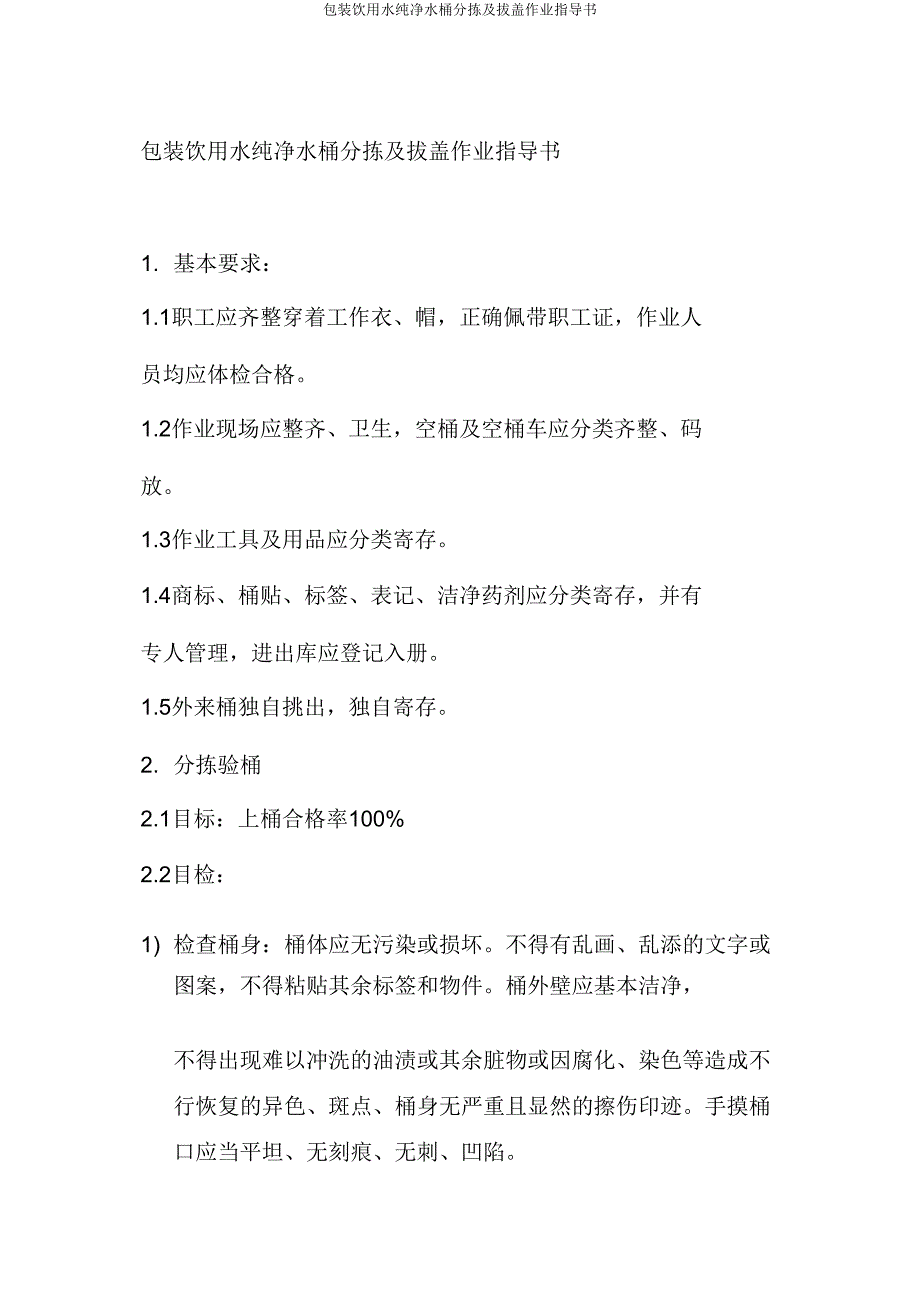 包装饮用水纯净水桶分拣及拔盖作业指导书

包装饮用水纯净水桶分拣及拔盖作业指导书

1. 基本要求：

1.1职工应齐整穿着工作衣、帽，正确佩带职工证，作业人员均应体检合格。

1.2作业现场应整齐、卫生，空桶及空桶车应分类齐整、码放。

1.3作业工具及用品应分类寄存。

1.4商标、桶贴、标签、表记、洁净药剂应分类寄存，并有专人管理，进出库应登记入册。

1.5外来桶独自挑出，独自寄存。

2. 分拣验桶

2.1目标：上桶合格率100%

2.2目检：

1) 检查桶身：桶体应无污染或损坏。不得有乱画、乱添的文字或图案，不得粘贴其余标签和物件。桶外壁应基本洁净，

不得出现难以冲洗的油渍或其余脏物或因腐化、染色等造成不行恢复的异色、斑点、桶身无严重且显然的擦伤印迹。手摸桶口应当平坦、无刻痕、无刺、凹陷。